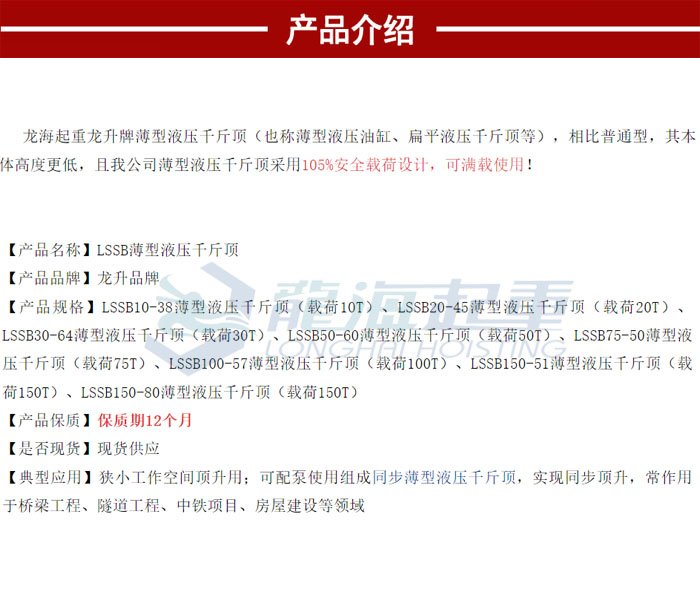 产品介绍

龙海起重龙升牌薄型液压千斤顶（也称薄型液压油缸、扁平液压千斤顶等），相比普通型，其本体高度更低，且我公司薄型液压千斤顶采用105%安全载荷设计，可满载使用！

【产品名称】LSSB薄型液压千斤顶
【产品品牌】龙升品牌
【产品规格】LSSB10-38薄型液压千斤顶（载荷10T）、LSSB20-45薄型液压千斤顶（载荷20T）、LSSB30-64薄型液压千斤顶（载荷30T）、LSSB50-60薄型液压千斤顶（载荷50T）、LSSB75-50薄型液压千斤顶（载荷75T）、LSSB100-57薄型液压千斤顶（载荷100T）、LSSB150-51薄型液压千斤顶（载荷150T）、LSSB150-80薄型液压千斤顶（载荷150T）
【产品保质】保质期12个月
【是否现货】现货供应
【典型应用】狭小工作空间顶升用；可配泵使用组成同步薄型液压千斤顶，实现同步顶升，常作用于桥梁工程、隧道工程、中铁项目、房屋建设等领域

龍海起重
LONGHAI HOISTING